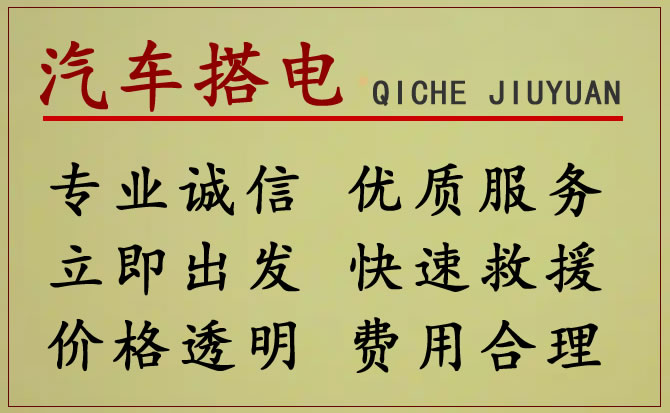 汽车搭电 QICHE JIUYUAN

专业诚信 优质服务
立即出发 快速救援
价格透明 费用合理